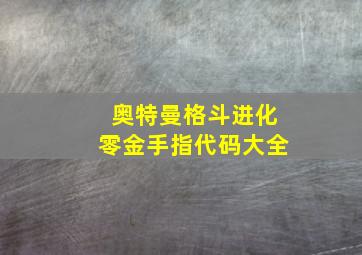 奥特曼格斗进化
零金手指代码大全